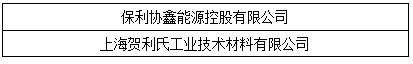 | 保利协鑫能源控股有限公司 |
|---|
| 上海贺利氏工业技术材料有限公司 |